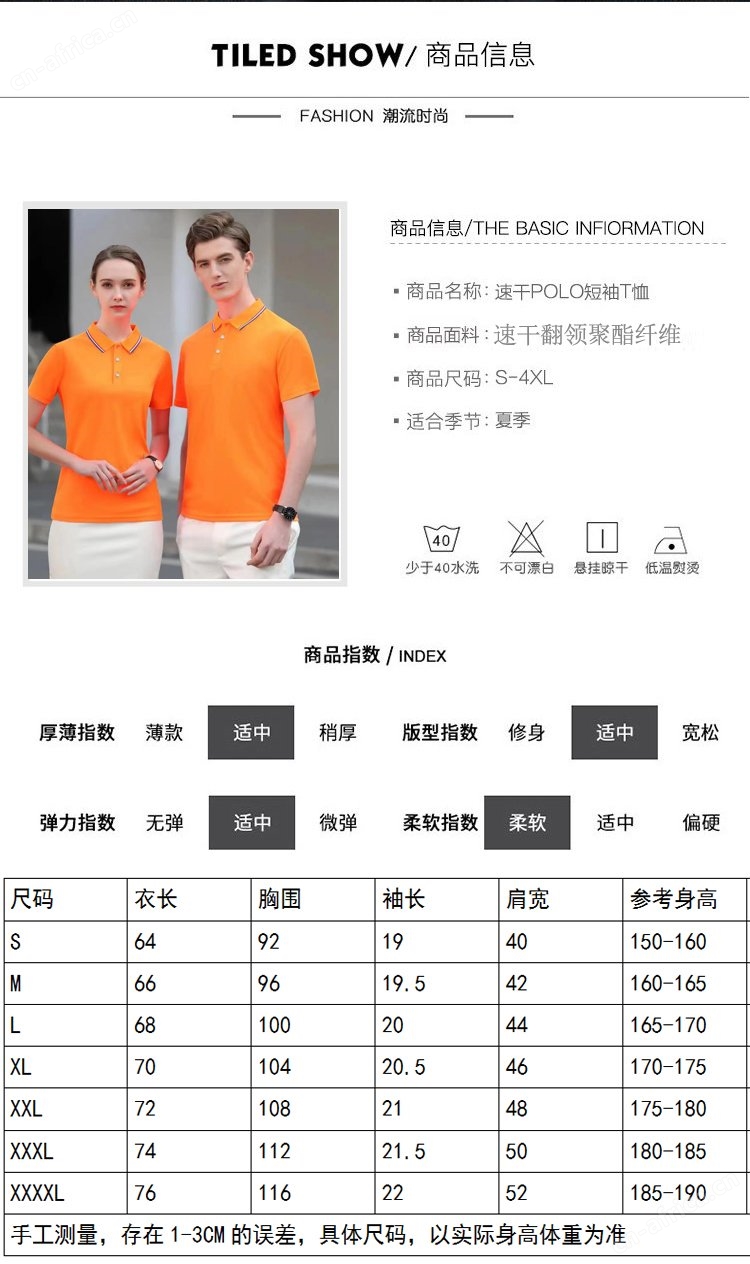 TILED SHOW/ 商品信息

FASHION 潮流时尚

商品信息/THE BASIC INFIORMATION

▪ 商品名称: 速干POLO短袖T恤

▪ 商品面料: 速干翻领聚酯纤维

▪ 商品尺码: S-4XL

▪ 适合季节: 夏季

40
少于40水洗

不可漂白

悬挂晾干

低温熨烫

商品指数 / INDEX

厚薄指数 薄款 适中 稍厚 版型指数 修身 适中 宽松

弹力指数 无弹 适中 微弹 柔软指数 柔软 适中 偏硬

| 尺码 | 衣长 | 胸围 | 袖长 | 肩宽 | 参考身高 |
|---|---|---|---|---|---|
| S | 64 | 92 | 19 | 40 | 150-160 |
| M | 66 | 96 | 19.5 | 42 | 160-165 |
| L | 68 | 100 | 20 | 44 | 165-170 |
| XL | 70 | 104 | 20.5 | 46 | 170-175 |
| XXL | 72 | 108 | 21 | 48 | 175-180 |
| XXXL | 74 | 112 | 21.5 | 50 | 180-185 |
| XXXXL | 76 | 116 | 22 | 52 | 185-190 |

手工测量，存在 1-3CM 的误差，具体尺码，以实际身高体重为准